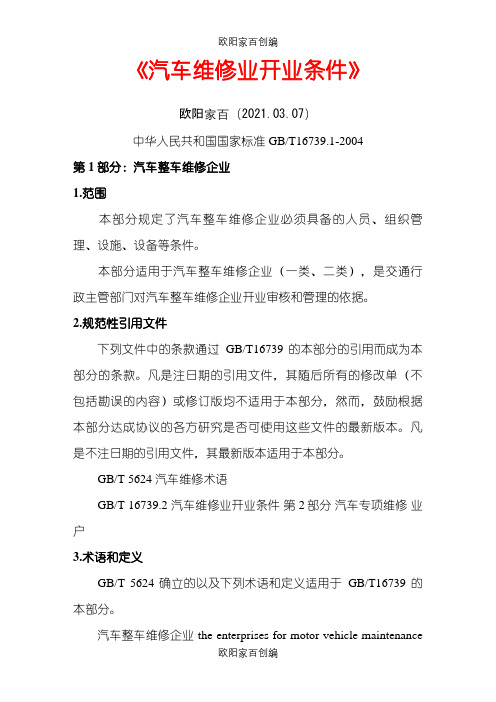 欧阳家百创编

《汽车维修业开业条件》

欧阳家百（2021.03.07）

中华人民共和国国家标准 GB/T16739.1-2004

第 1 部分：汽车整车维修企业

1.范围

本部分规定了汽车整车维修企业必须具备的人员、组织管理、设施、设备等条件。

本部分适用于汽车整车维修企业（一类、二类），是交通行政主管部门对汽车整车维修企业开业审核和管理的依据。

2.规范性引用文件

下列文件中的条款通过 GB/T16739 的本部分的引用而成为本部分的条款。凡是注日期的引用文件，其随后所有的修改单（不包括勘误的内容）或修订版均不适用于本部分，然而，鼓励根据本部分达成协议的各方研究是否可使用这些文件的最新版本。凡是不注日期的引用文件，其最新版本适用于本部分。

GB/T 5624 汽车维修术语

GB/T 16739.2 汽车维修业开业条件 第 2 部分 汽车专项维修 业户

3.术语和定义

GB/T 5624 确立的以及下列术语和定义适用于 GB/T16739 的本部分。

汽车整车维修企业 the enterprises for motor vehicle maintenance

欧阳家百创编